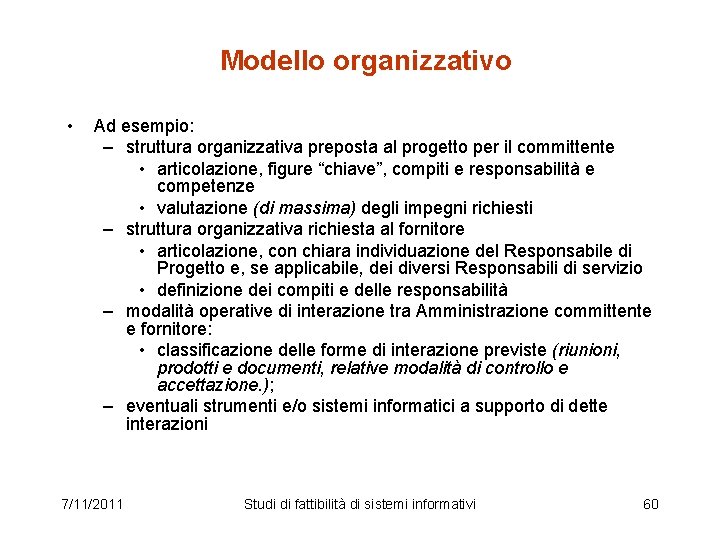 Modello organizzativo

• Ad esempio:
– struttura organizzativa preposta al progetto per il committente
• articolazione, figure “chiave”, compiti e responsabilità e competenze
• valutazione (di massima) degli impegni richiesti
– struttura organizzativa richiesta al fornitore
• articolazione, con chiara individuazione del Responsabile di Progetto e, se applicabile, dei diversi Responsabili di servizio
• definizione dei compiti e delle responsabilità
– modalità operative di interazione tra Amministrazione committente e fornitore:
• classificazione delle forme di interazione previste (riunioni, prodotti e documenti, relative modalità di controllo e accettazione.);
– eventuali strumenti e/o sistemi informatici a supporto di dette interazioni

7/11/2011 Studi di fattibilità di sistemi informativi 60